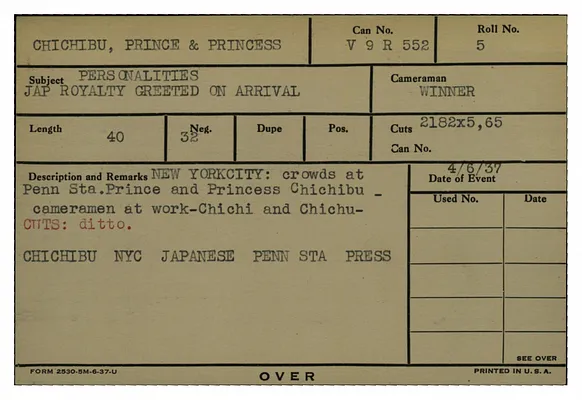 CHICHIBU, PRINCE & PRINCESS

Can No.
V 9 R 552

Roll No.
5

Subject PERSONALITIES
JAP ROYALTY GREETED ON ARRIVAL

Cameraman
WINNER

Length
40

Neg.
32

Dupe

Pos.

Cuts 2182x5,65
Can No.

Description and Remarks NEW YORKCITY: crowds at Penn Sta.Prince and Princess Chichibu _ cameramen at work-Chichi and Chichu-
CUTS: ditto.

CHICHIBU NYC JAPANESE PENN STA PRESS

4/6/37
Date of Event

Used No.
Date

SEE OVER

FORM 2530-5M-6-37-U

OVER

PRINTED IN U. S. A.